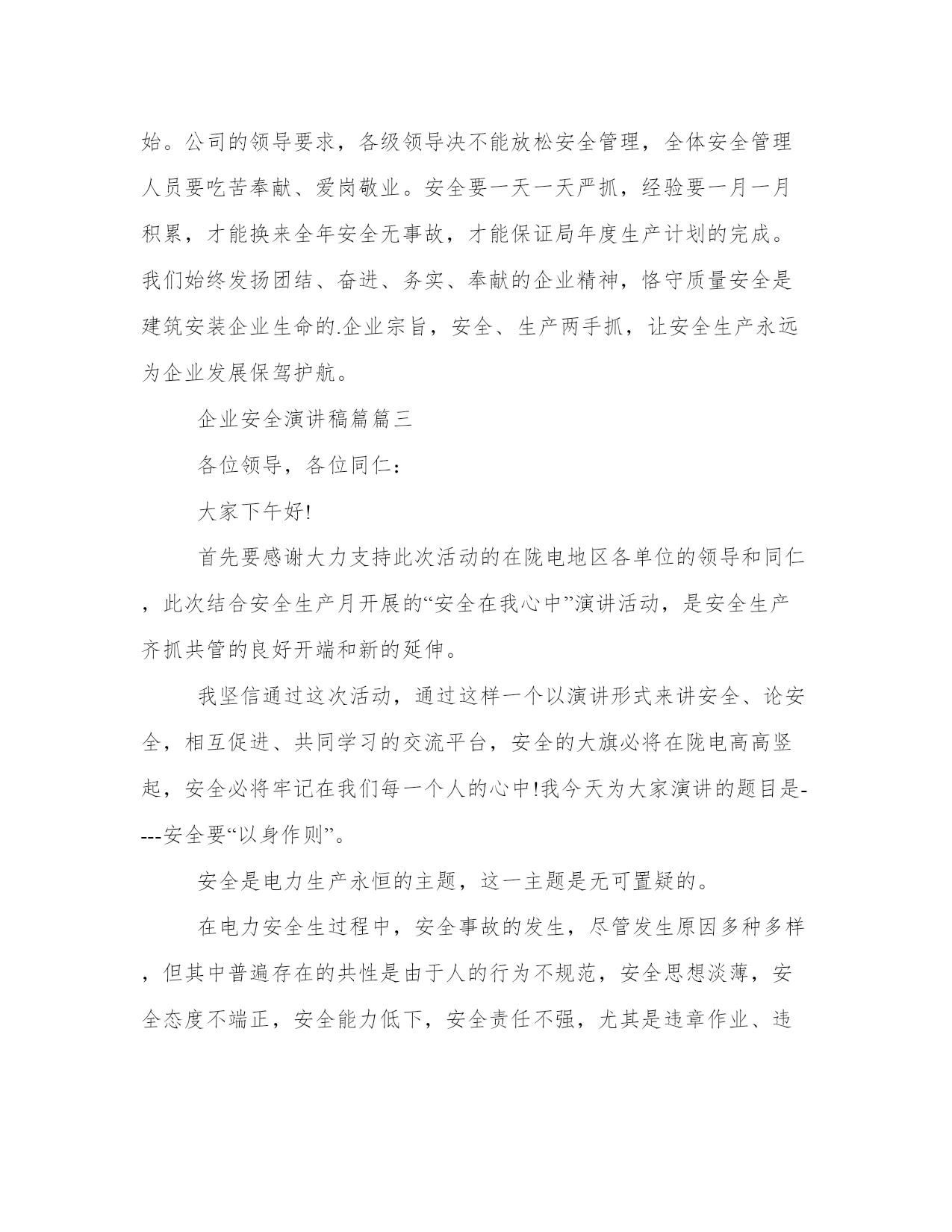 始。公司的领导要求，各级领导决不能放松安全管理，全体安全管理人员要吃苦奉献、爱岗敬业。安全要一天一天严抓，经验要一月一月积累，才能换来全年安全无事故，才能保证局年度生产计划的完成。我们始终发扬团结、奋进、务实、奉献的企业精神，恪守质量安全是建筑安装企业生命的.企业宗旨，安全、生产两手抓，让安全生产永远为企业发展保驾护航。

企业安全演讲稿篇篇三

各位领导，各位同仁：

大家下午好!

首先要感谢大力支持此次活动的在陇电地区各单位的领导和同仁，此次结合安全生产月开展的“安全在我心中”演讲活动，是安全生产齐抓共管的良好开端和新的延伸。

我坚信通过这次活动，通过这样一个以演讲形式来讲安全、论安全，相互促进、共同学习的交流平台，安全的大旗必将在陇电高高竖起，安全必将牢记在我们每一个人的心中!我今天为大家演讲的题目是----安全要“以身作则”。

安全是电力生产永恒的主题，这一主题是无可置疑的。

在电力安全生过程中，安全事故的发生，尽管发生原因多种多样，但其中普遍存在的共性是由于人的行为不规范，安全思想淡薄，安全态度不端正，安全能力低下，安全责任不强，尤其是违章作业、违